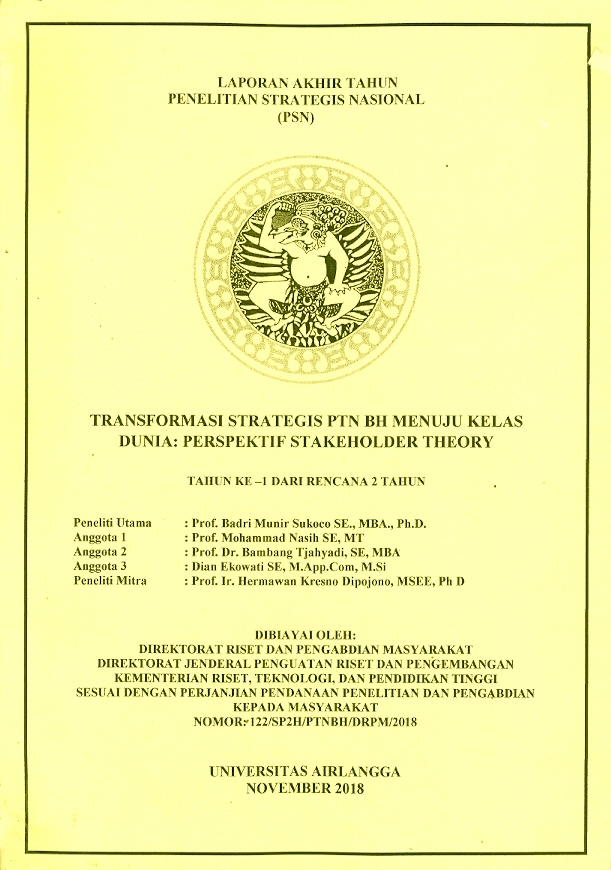 LAPORAN AKHIR TAHUN
PENELITIAN STRATEGIS NASIONAL
(PSN)

TRANSFORMASI STRATEGIS PTN BH MENUJU KELAS DUNIA: PERSPEKTIF STAKEHOLDER THEORY

TAHUN KE –1 DARI RENCANA 2 TAHUN

Peneliti Utama : Prof. Badri Munir Sukoco SE., MBA., Ph.D.
Anggota 1 : Prof. Mohammad Nasih SE, MT
Anggota 2 : Prof. Dr. Bambang Tjahyadi, SE, MBA
Anggota 3 : Dian Ekowati SE, M.App.Com, M.Si
Peneliti Mitra : Prof. Ir. Hermawan Kresno Dipojono, MSEE, Ph D

DIBIAYAI OLEH:
DIREKTORAT RISET DAN PENGABDIAN MASYARAKAT
DIREKTORAT JENDERAL PENGUATAN RISET DAN PENGEMBANGAN
KEMENTERIAN RISET, TEKNOLOGI, DAN PENDIDIKAN TINGGI
SESUAI DENGAN PERJANJIAN PENDANAAN PENELITIAN DAN PENGABDIAN KEPADA MASYARAKAT
NOMOR: 122/SP2H/PTNBH/DRPM/2018

UNIVERSITAS AIRLANGGA
NOVEMBER 2018